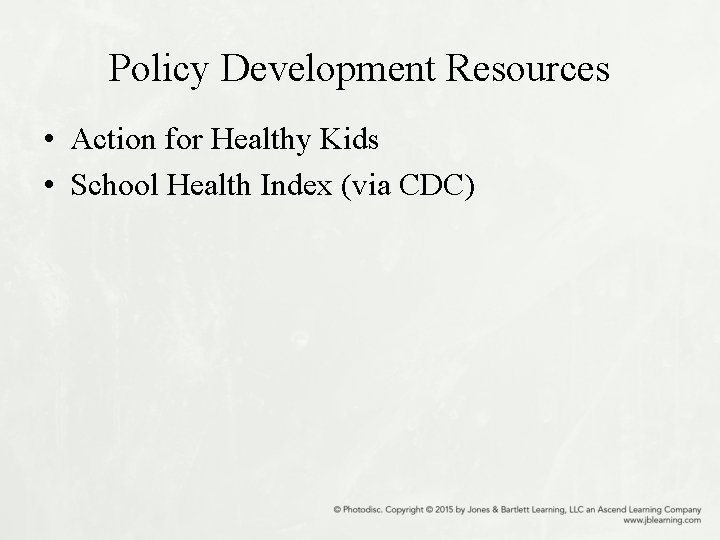 Policy Development Resources

• Action for Healthy Kids
• School Health Index (via CDC)

© Photodisc. Copyright © 2015 by Jones & Bartlett Learning, LLC an Ascend Learning Company
www.jblearning.com